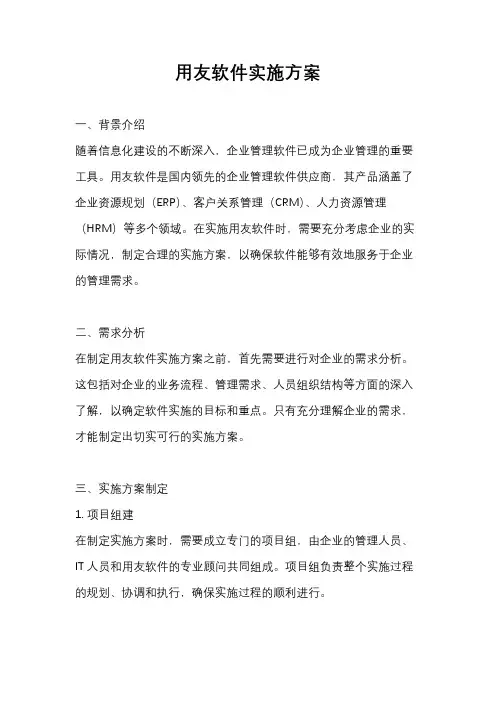 用友软件实施方案

一、背景介绍

随着信息化建设的不断深入，企业管理软件已成为企业管理的重要工具。用友软件是国内领先的企业管理软件供应商，其产品涵盖了企业资源规划（ERP）、客户关系管理（CRM）、人力资源管理（HRM）等多个领域。在实施用友软件时，需要充分考虑企业的实际情况，制定合理的实施方案，以确保软件能够有效地服务于企业的管理需求。

二、需求分析

在制定用友软件实施方案之前，首先需要进行对企业的需求分析。这包括对企业的业务流程、管理需求、人员组织结构等方面的深入了解，以确定软件实施的目标和重点。只有充分理解企业的需求，才能制定出切实可行的实施方案。

三、实施方案制定

1. 项目组建

在制定实施方案时，需要成立专门的项目组，由企业的管理人员、IT 人员和用友软件的专业顾问共同组成。项目组负责整个实施过程的规划、协调和执行，确保实施过程的顺利进行。